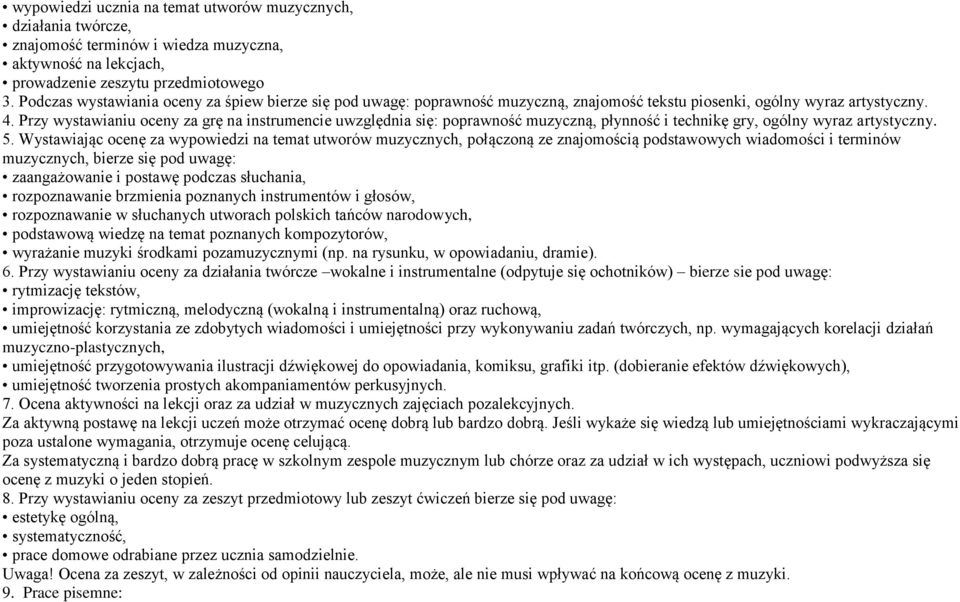 • wypowiedzi ucznia na temat utworów muzycznych,
• działania twórcze,
• znajomość terminów i wiedza muzyczna,
• aktywność na lekcjach,
• prowadzenie zeszytu przedmiotowego
3. Podczas wystawiania oceny za śpiew bierze się pod uwagę: poprawność muzyczną, znajomość tekstu piosenki, ogólny wyraz artystyczny.
4. Przy wystawianiu oceny za grę na instrumencie uwzględnia się: poprawność muzyczną, płynność i technikę gry, ogólny wyraz artystyczny.
5. Wystawiając ocenę za wypowiedzi na temat utworów muzycznych, połączoną ze znajomością podstawowych wiadomości i terminów muzycznych, bierze się pod uwagę:
• zaangażowanie i postawę podczas słuchania,
• rozpoznawanie brzmienia poznanych instrumentów i głosów,
• rozpoznawanie w słuchanych utworach polskich tańców narodowych,
• podstawową wiedzę na temat poznanych kompozytorów,
• wyrażanie muzyki środkami pozamuzycznymi (np. na rysunku, w opowiadaniu, dramie).
6. Przy wystawianiu oceny za działania twórcze –wokalne i instrumentalne (odpytuje się ochotników) – bierze sie pod uwagę:
• rytmizację tekstów,
• improwizację: rytmiczną, melodyczną (wokalną i instrumentalną) oraz ruchową,
• umiejętność korzystania ze zdobytych wiadomości i umiejętności przy wykonywaniu zadań twórczych, np. wymagających korelacji działań muzyczno-plastycznych,
• umiejętność przygotowywania ilustracji dźwiękowej do opowiadania, komiksu, grafiki itp. (dobieranie efektów dźwiękowych),
• umiejętność tworzenia prostych akompaniamentów perkusyjnych.
7. Ocena aktywności na lekcji oraz za udział w muzycznych zajęciach pozalekcyjnych.
Za aktywną postawę na lekcji uczeń może otrzymać ocenę dobrą lub bardzo dobrą. Jeśli wykaże się wiedzą lub umiejętnościami wykraczającymi poza ustalone wymagania, otrzymuje ocenę celującą.
Za systematyczną i bardzo dobrą pracę w szkolnym zespole muzycznym lub chórze oraz za udział w ich występach, uczniowi podwyższa się ocenę z muzyki o jeden stopień.
8. Przy wystawianiu oceny za zeszyt przedmiotowy lub zeszyt ćwiczeń bierze się pod uwagę:
• estetykę ogólną,
• systematyczność,
• prace domowe odrabiane przez ucznia samodzielnie.
Uwaga! Ocena za zeszyt, w zależności od opinii nauczyciela, może, ale nie musi wpływać na końcową ocenę z muzyki.
9. Prace pisemne: